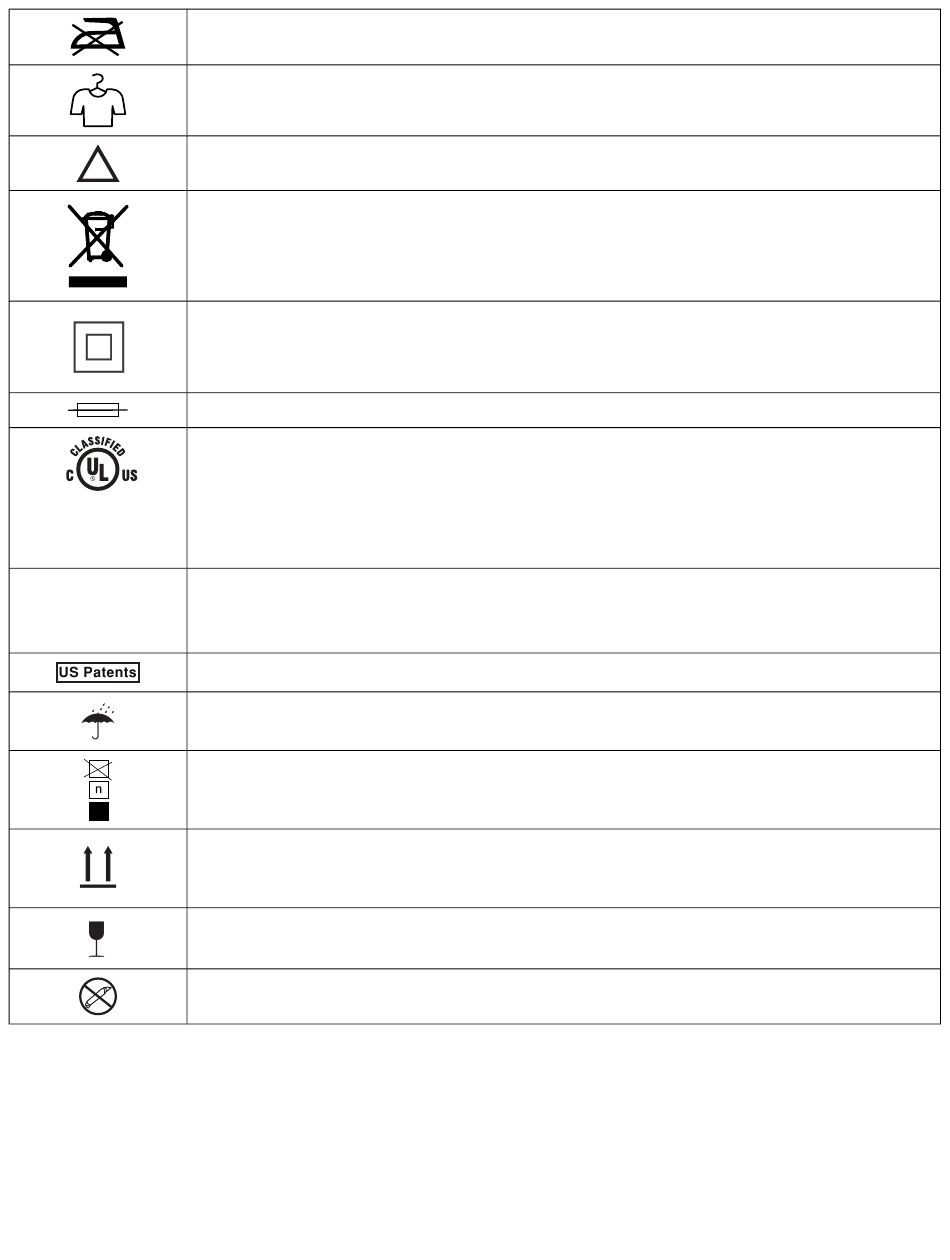 CLASSIFIED
C UL US

US Patents

n